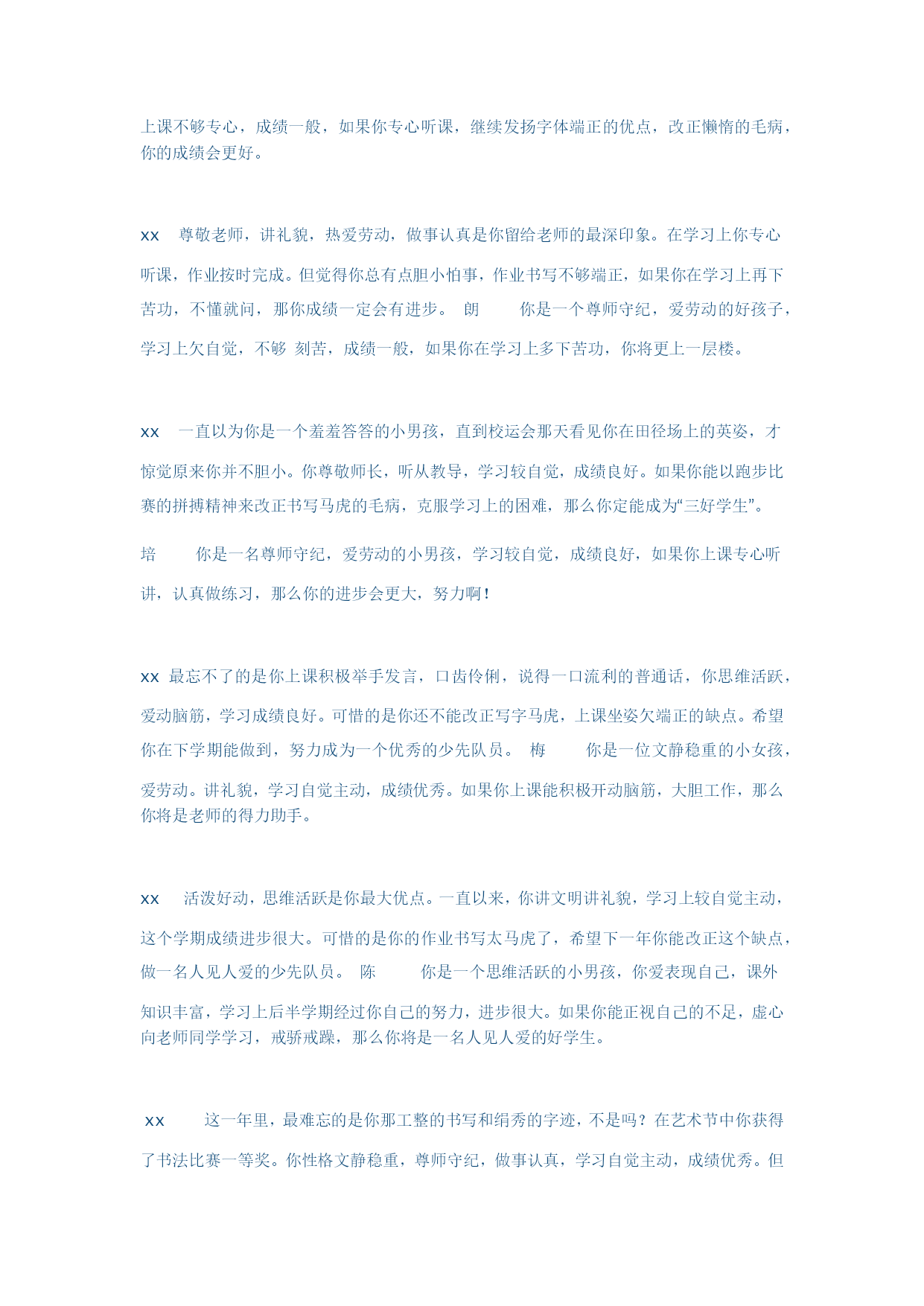 上课不够专心，成绩一般，如果你专心听课，继续发扬字体端正的优点，改正懒惰的毛病，你的成绩会更好。

xx　尊敬老师，讲礼貌，热爱劳动，做事认真是你留给老师的最深印象。在学习上你专心听课，作业按时完成。但觉得你总有点胆小怕事，作业书写不够端正，如果你在学习上再下苦功，不懂就问，那你成绩一定会有进步。 朗　　你是一个尊师守纪，爱劳动的好孩子，学习上欠自觉，不够 刻苦，成绩一般，如果你在学习上多下苦功，你将更上一层楼。

xx　一直以为你是一个羞羞答答的小男孩，直到校运会那天看见你在田径场上的英姿，才惊觉原来你并不胆小。你尊敬师长，听从教导，学习较自觉，成绩良好。如果你能以跑步比赛的拼搏精神来改正书写马虎的毛病，克服学习上的困难，那么你定能成为“三好学生”。

培　　你是一名尊师守纪，爱劳动的小男孩，学习较自觉，成绩良好，如果你上课专心听讲，认真做练习，那么你的进步会更大，努力啊！

xx 最忘不了的是你上课积极举手发言，口齿伶俐，说得一口流利的普通话，你思维活跃，爱动脑筋，学习成绩良好。可惜的是你还不能改正写字马虎，上课坐姿欠端正的缺点。希望你在下学期能做到，努力成为一个优秀的少先队员。 梅　　你是一位文静稳重的小女孩，爱劳动。讲礼貌，学习自觉主动，成绩优秀。如果你上课能积极开动脑筋，大胆工作，那么你将是老师的得力助手。

xx　活泼好动，思维活跃是你最大优点。一直以来，你讲文明讲礼貌，学习上较自觉主动，这个学期成绩进步很大。可惜的是你的作业书写太马虎了，希望下一年你能改正这个缺点，做一名人见人爱的少先队员。 陈　　你是一个思维活跃的小男孩，你爱表现自己，课外知识丰富，学习上后半学期经过你自己的努力，进步很大。如果你能正视自己的不足，虚心向老师同学学习，戒骄戒躁，那么你将是一名人见人爱的好学生。

xx　　这一年里，最难忘的是你那工整的书写和绢秀的字迹，不是吗？在艺术节中你获得了书法比赛一等奖。你性格文静稳重，尊师守纪，做事认真，学习自觉主动，成绩优秀。但